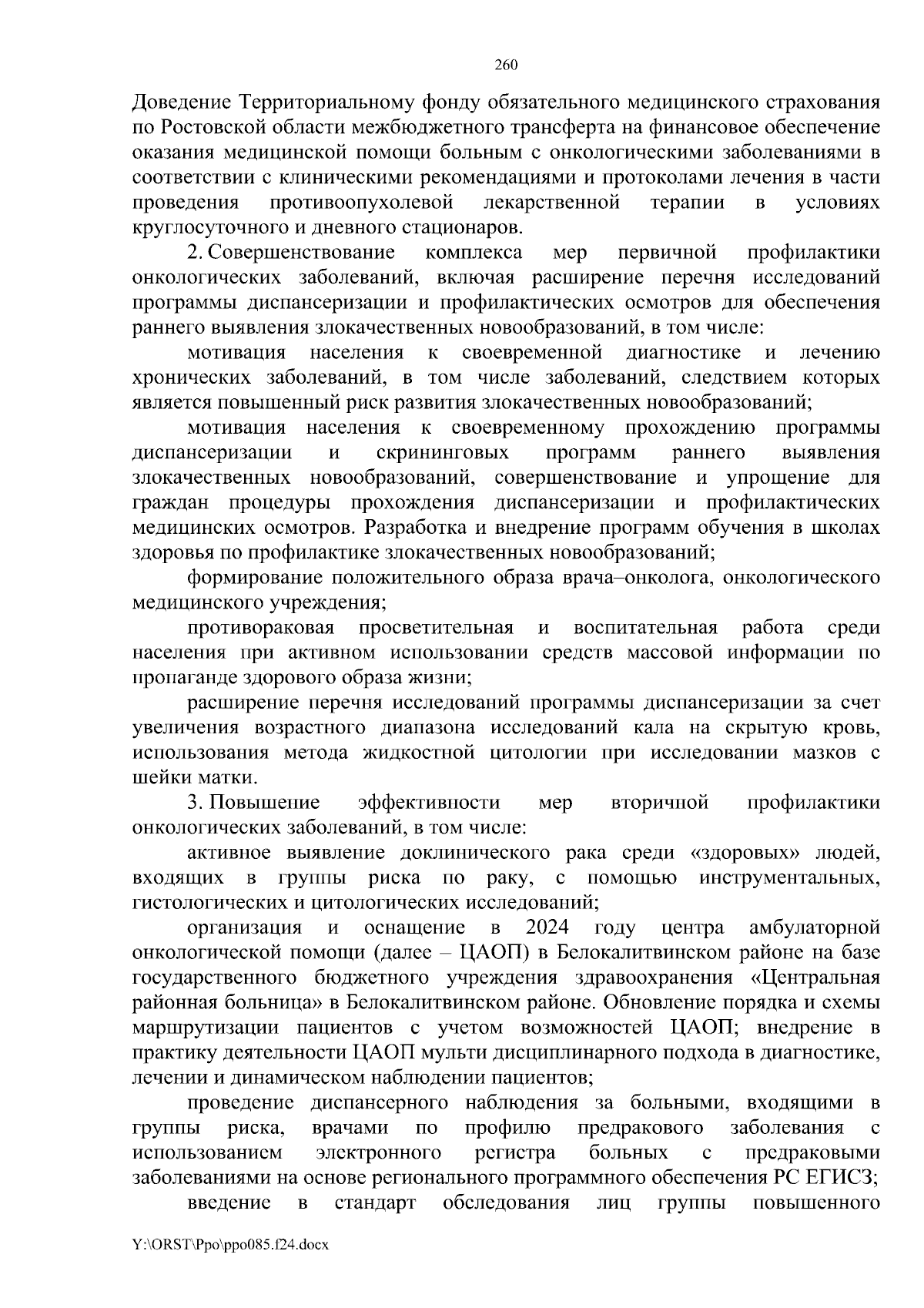 260

Доведение Территориальному фонду обязательного медицинского страхования по Ростовской области межбюджетного трансферта на финансовое обеспечение оказания медицинской помощи больным с онкологическими заболеваниями в соответствии с клиническими рекомендациями и протоколами лечения в части проведения противоопухолевой лекарственной терапии в условиях круглосуточного и дневного стационаров.

2. Совершенствование комплекса мер первичной профилактики онкологических заболеваний, включая расширение перечня исследований программы диспансеризации и профилактических осмотров для обеспечения раннего выявления злокачественных новообразований, в том числе:

мотивация населения к своевременной диагностике и лечению хронических заболеваний, в том числе заболеваний, следствием которых является повышенный риск развития злокачественных новообразований;

мотивация населения к своевременному прохождению программы диспансеризации и скрининговых программ раннего выявления злокачественных новообразований, совершенствование и упрощение для граждан процедуры прохождения диспансеризации и профилактических медицинских осмотров. Разработка и внедрение программ обучения в школах здоровья по профилактике злокачественных новообразований;

формирование положительного образа врача–онколога, онкологического медицинского учреждения;

противораковая просветительная и воспитательная работа среди населения при активном использовании средств массовой информации по пропаганде здорового образа жизни;

расширение перечня исследований программы диспансеризации за счет увеличения возрастного диапазона исследований кала на скрытую кровь, использования метода жидкостной цитологии при исследовании мазков с шейки матки.

3. Повышение эффективности мер вторичной профилактики онкологических заболеваний, в том числе:

активное выявление доклинического рака среди «здоровых» людей, входящих в группы риска по раку, с помощью инструментальных, гистологических и цитологических исследований;

организация и оснащение в 2024 году центра амбулаторной онкологической помощи (далее – ЦАОП) в Белокалитвинском районе на базе государственного бюджетного учреждения здравоохранения «Центральная районная больница» в Белокалитвинском районе. Обновление порядка и схемы маршрутизации пациентов с учетом возможностей ЦАОП; внедрение в практику деятельности ЦАОП мульти дисциплинарного подхода в диагностике, лечении и динамическом наблюдении пациентов;

проведение диспансерного наблюдения за больными, входящими в группы риска, врачами по профилю предракового заболевания с использованием электронного регистра больных с предраковыми заболеваниями на основе регионального программного обеспечения РС ЕГИСЗ;

введение в стандарт обследования лиц группы повышенного

Y:\ORST\Ppo\ppo085.f24.docx